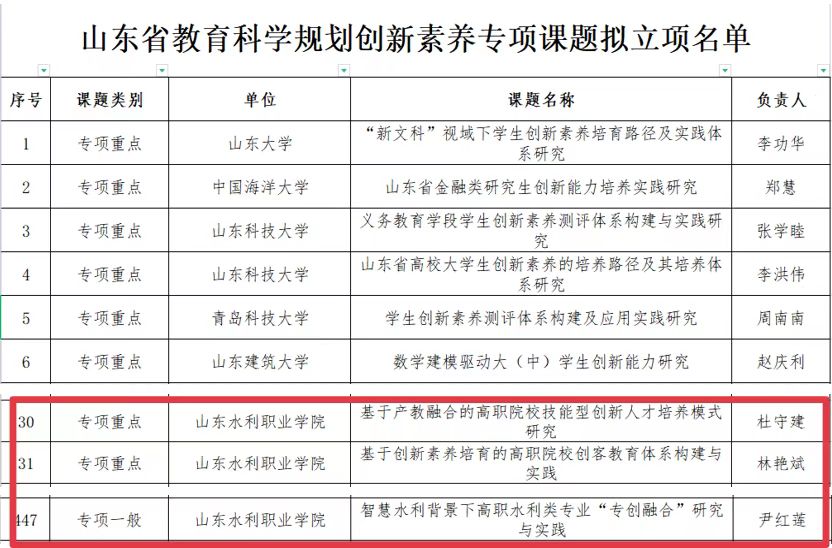 山东省教育科学规划创新素养专项课题拟立项名单

| 序号 | 课题类别 | 单位 | 课题名称 | 负责人 |
|---|---|---|---|---|
| 1 | 专项重点 | 山东大学 | “新文科”视域下学生创新素养培育路径及实践体系研究 | 李功华 |
| 2 | 专项重点 | 中国海洋大学 | 山东省金融类研究生创新能力培养实践研究 | 郑慧 |
| 3 | 专项重点 | 山东科技大学 | 义务教育学段学生创新素养测评体系构建与实践研究 | 张学睦 |
| 4 | 专项重点 | 山东科技大学 | 山东省高校大学生创新素养的培养路径及其培养体系研究 | 李洪伟 |
| 5 | 专项重点 | 青岛科技大学 | 学生创新素养测评体系构建及应用实践研究 | 周南南 |
| 6 | 专项重点 | 山东建筑大学 | 数学建模驱动大（中）学生创新能力研究 | 赵庆利 |
| 30 | 专项重点 | 山东水利职业学院 | 基于产教融合的高职院校技能型创新人才培养模式研究 | 杜守建 |
| 31 | 专项重点 | 山东水利职业学院 | 基于创新素养培育的高职院校创客教育体系构建与实践 | 林艳斌 |
| 447 | 专项一般 | 山东水利职业学院 | 智慧水利背景下高职水利类专业“专创融合”研究与实践 | 尹红莲 |